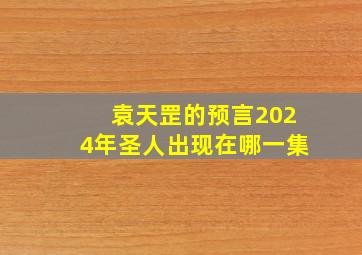 袁天罡的预言2024年圣人出现在哪一集